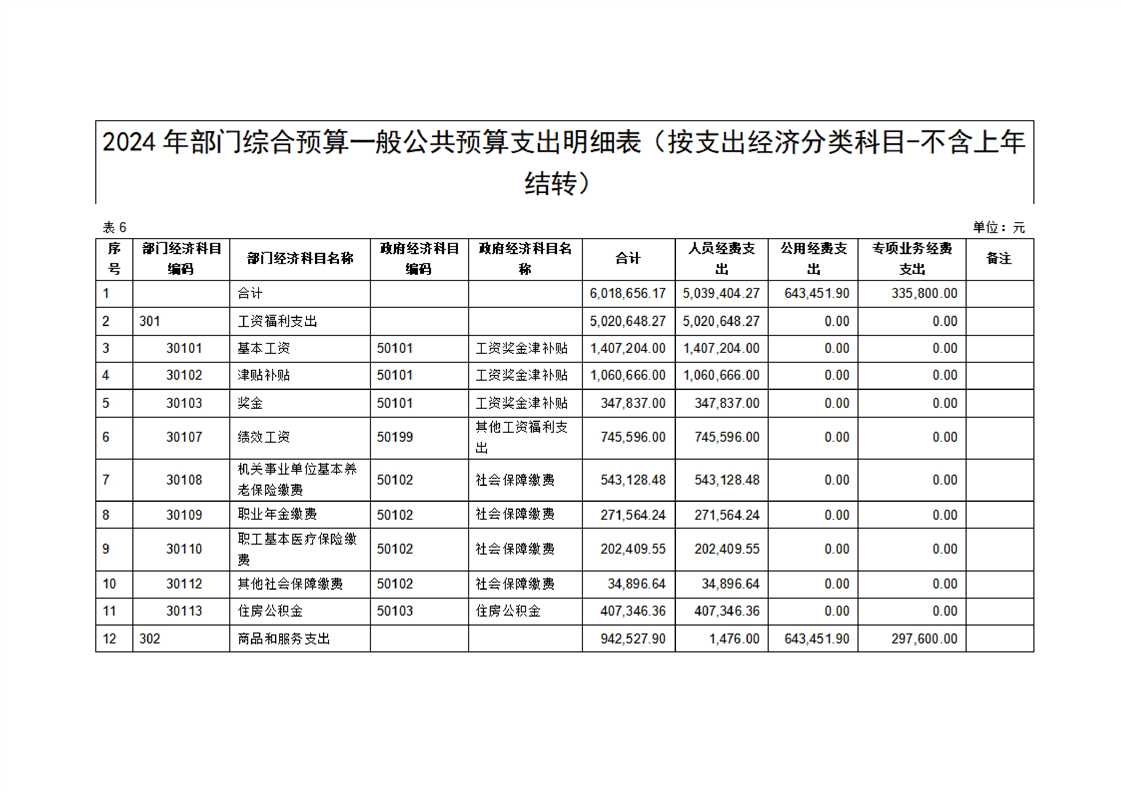 2024 年部门综合预算一般公共预算支出明细表（按支出经济分类科目-不含上年结转）

表 6

单位：元

| 序号 | 部门经济科目编码 | 部门经济科目名称 | 政府经济科目编码 | 政府经济科目名称 | 合计 | 人员经费支出 | 公用经费支出 | 专项业务经费支出 | 备注 |
|---|---|---|---|---|---|---|---|---|---|
| 1 | | 合计 | | | 6,018,656.17 | 5,039,404.27 | 643,451.90 | 335,800.00 | |
| 2 | 301 | 工资福利支出 | | | 5,020,648.27 | 5,020,648.27 | 0.00 | 0.00 | |
| 3 | 30101 | 基本工资 | 50101 | 工资奖金津补贴 | 1,407,204.00 | 1,407,204.00 | 0.00 | 0.00 | |
| 4 | 30102 | 津贴补贴 | 50101 | 工资奖金津补贴 | 1,060,666.00 | 1,060,666.00 | 0.00 | 0.00 | |
| 5 | 30103 | 奖金 | 50101 | 工资奖金津补贴 | 347,837.00 | 347,837.00 | 0.00 | 0.00 | |
| 6 | 30107 | 绩效工资 | 50199 | 其他工资福利支出 | 745,596.00 | 745,596.00 | 0.00 | 0.00 | |
| 7 | 30108 | 机关事业单位基本养老保险缴费 | 50102 | 社会保障缴费 | 543,128.48 | 543,128.48 | 0.00 | 0.00 | |
| 8 | 30109 | 职业年金缴费 | 50102 | 社会保障缴费 | 271,564.24 | 271,564.24 | 0.00 | 0.00 | |
| 9 | 30110 | 职工基本医疗保险缴费 | 50102 | 社会保障缴费 | 202,409.55 | 202,409.55 | 0.00 | 0.00 | |
| 10 | 30112 | 其他社会保障缴费 | 50102 | 社会保障缴费 | 34,896.64 | 34,896.64 | 0.00 | 0.00 | |
| 11 | 30113 | 住房公积金 | 50103 | 住房公积金 | 407,346.36 | 407,346.36 | 0.00 | 0.00 | |
| 12 | 302 | 商品和服务支出 | | | 942,527.90 | 1,476.00 | 643,451.90 | 297,600.00 | |